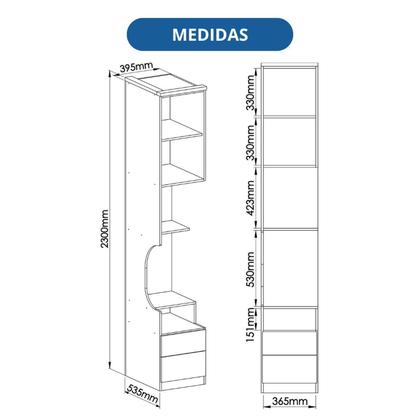 MEDIDAS

395mm

2300mm

535mm

330mm

330mm

423mm

530mm

151mm

365mm